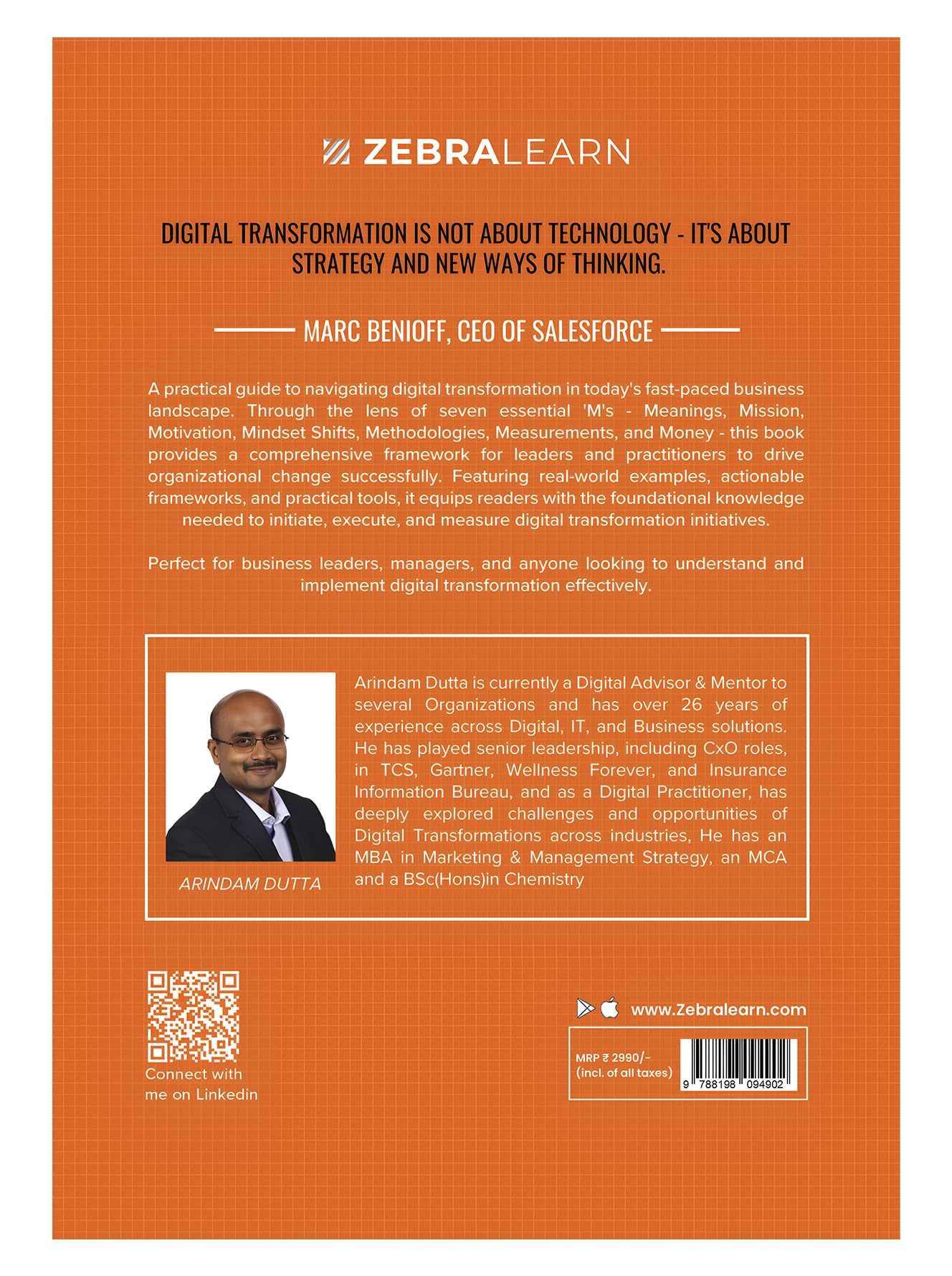 ZEBRALEARN

DIGITAL TRANSFORMATION IS NOT ABOUT TECHNOLOGY - IT'S ABOUT STRATEGY AND NEW WAYS OF THINKING.

MARC BENIOFF, CEO OF SALESFORCE

A practical guide to navigating digital transformation in today's fast-paced business landscape. Through the lens of seven essential 'M's - Meanings, Mission, Motivation, Mindset Shifts, Methodologies, Measurements, and Money - this book provides a comprehensive framework for leaders and practitioners to drive organizational change successfully. Featuring real-world examples, actionable frameworks, and practical tools, it equips readers with the foundational knowledge needed to initiate, execute, and measure digital transformation initiatives.

Perfect for business leaders, managers, and anyone looking to understand and implement digital transformation effectively.

ARINDAM DUTTA

Arindam Dutta is currently a Digital Advisor & Mentor to several Organizations and has over 26 years of experience across Digital, IT, and Business solutions. He has played senior leadership, including CxO roles, in TCS, Gartner, Wellness Forever, and Insurance Information Bureau, and as a Digital Practitioner, has deeply explored challenges and opportunities of Digital Transformations across industries, He has an MBA in Marketing & Management Strategy, an MCA and a BSc(Hons)in Chemistry

Connect with me on Linkedin

www.Zebralearn.com

MRP ₹ 2990/-
(incl. of all taxes)

9 788198 094902